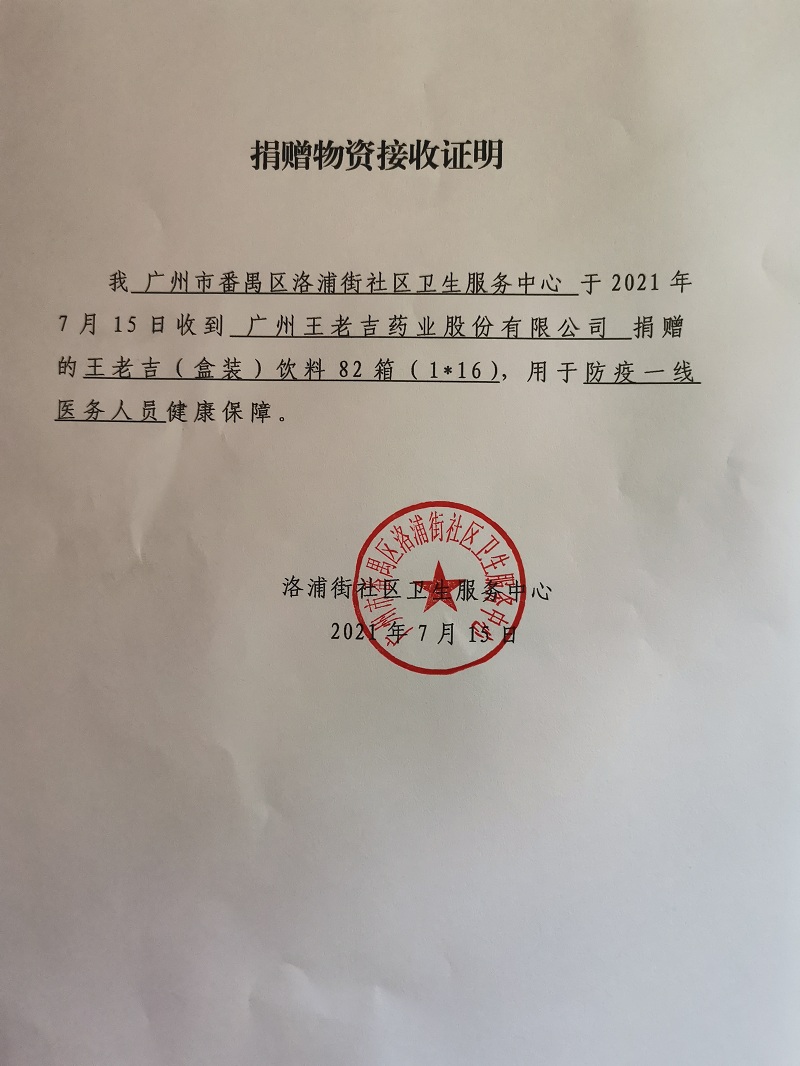 捐赠物资接收证明

我 广州市番禺区洛浦街社区卫生服务中心 于 2021 年 7 月 15 日收到 广州王老吉药业股份有限公司 捐赠的王老吉（盒装）饮料 82 箱（1*16），用于防疫一线医务人员健康保障。

洛浦街社区卫生服务中心
2021 年 7 月 15 日

广州市番禺区洛浦街社区卫生服务中心